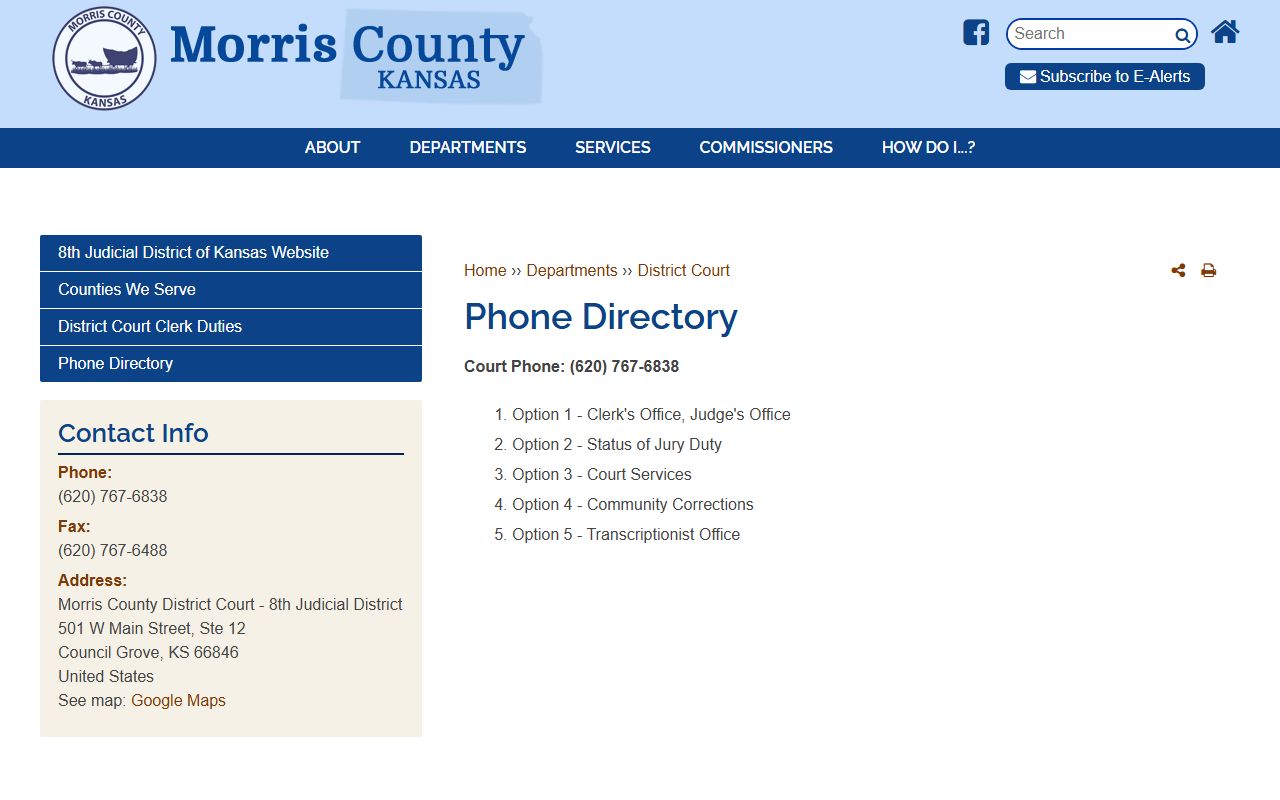 MORRIS COUNTY
KANSAS

Morris County
KANSAS

Search

Subscribe to E-Alerts

ABOUT DEPARTMENTS SERVICES COMMISSIONERS HOW DO I...?

8th Judicial District of Kansas Website
Counties We Serve
District Court Clerk Duties
Phone Directory

Contact Info

Phone:
(620) 767-6838

Fax:
(620) 767-6488

Address:
Morris County District Court - 8th Judicial District
501 W Main Street, Ste 12
Council Grove, KS 66846
United States
See map: Google Maps

Home ›› Departments ›› District Court

Phone Directory

Court Phone: (620) 767-6838

1. Option 1 - Clerk's Office, Judge's Office
2. Option 2 - Status of Jury Duty
3. Option 3 - Court Services
4. Option 4 - Community Corrections
5. Option 5 - Transcriptionist Office